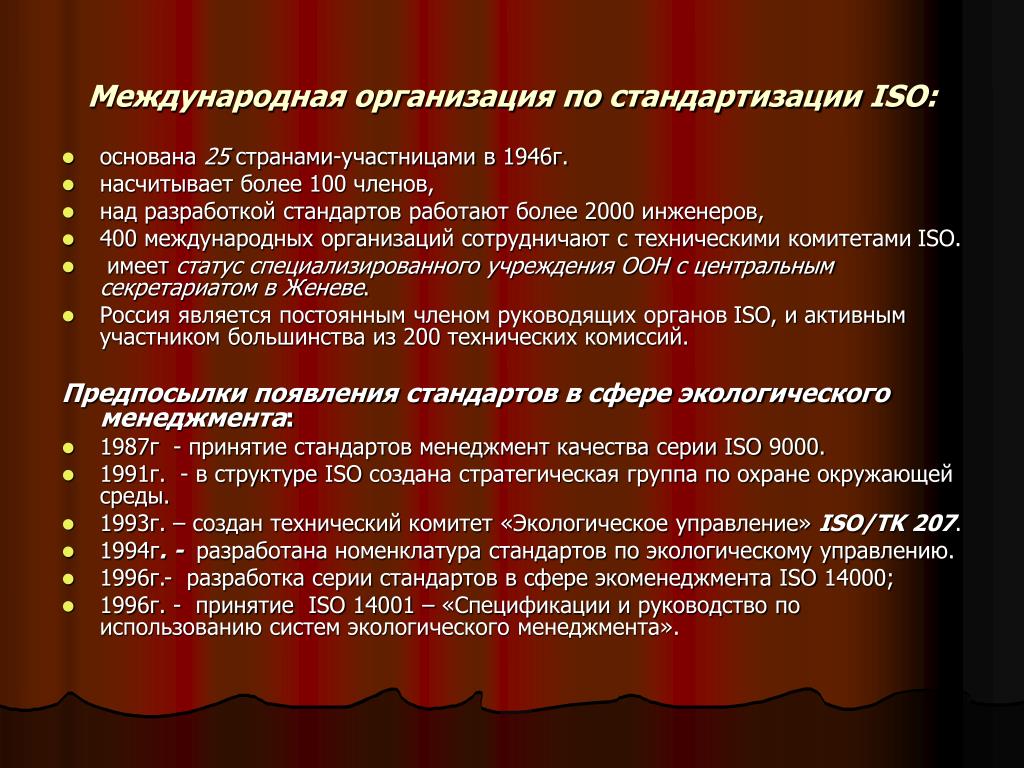 Международная организация по стандартизации ISO:

- основана 25 странами-участницами в 1946г.
- насчитывает более 100 членов,
- над разработкой стандартов работают более 2000 инженеров,
- 400 международных организаций сотрудничают с техническими комитетами ISO.
- имеет статус специализированного учреждения ООН с центральным секретариатом в Женеве.
- Россия является постоянным членом руководящих органов ISO, и активным участником большинства из 200 технических комиссий.

Предпосылки появления стандартов в сфере экологического менеджмента:

- 1987г - принятие стандартов менеджмент качества серии ISO 9000.
- 1991г. - в структуре ISO создана стратегическая группа по охране окружающей среды.
- 1993г. – создан технический комитет «Экологическое управление» ISO/TK 207.
- 1994г. - разработана номенклатура стандартов по экологическому управлению.
- 1996г.- разработка серии стандартов в сфере экоменеджмента ISO 14000;
- 1996г. - принятие ISO 14001 – «Спецификации и руководство по использованию систем экологического менеджмента».